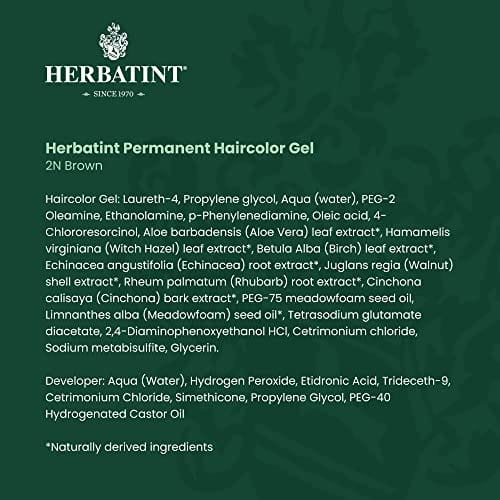 HERBATINT®
SINCE 1970

Herbatint Permanent Haircolor Gel
2N Brown

Haircolor Gel: Laureth-4, Propylene glycol, Aqua (water), PEG-2 Oleamine, Ethanolamine, p-Phenylenediamine, Oleic acid, 4-Chlororesorcinol, Aloe barbadensis (Aloe Vera) leaf extract*, Hamamelis virginiana (Witch Hazel) leaf extract*, Betula Alba (Birch) leaf extract*, Echinacea angustifolia (Echinacea) root extract*, Juglans regia (Walnut) shell extract*, Rheum palmatum (Rhubarb) root extract*, Cinchona calisaya (Cinchona) bark extract*, PEG-75 meadowfoam seed oil, Limnanthes alba (Meadowfoam) seed oil*, Tetrasodium glutamate diacetate, 2,4-Diaminophenoxyethanol HCl, Cetrimonium chloride, Sodium metabisulfite, Glycerin.

Developer: Aqua (Water), Hydrogen Peroxide, Etidronic Acid, Trideceth-9, Cetrimonium Chloride, Simethicone, Propylene Glycol, PEG-40 Hydrogenated Castor Oil

*Naturally derived ingredients